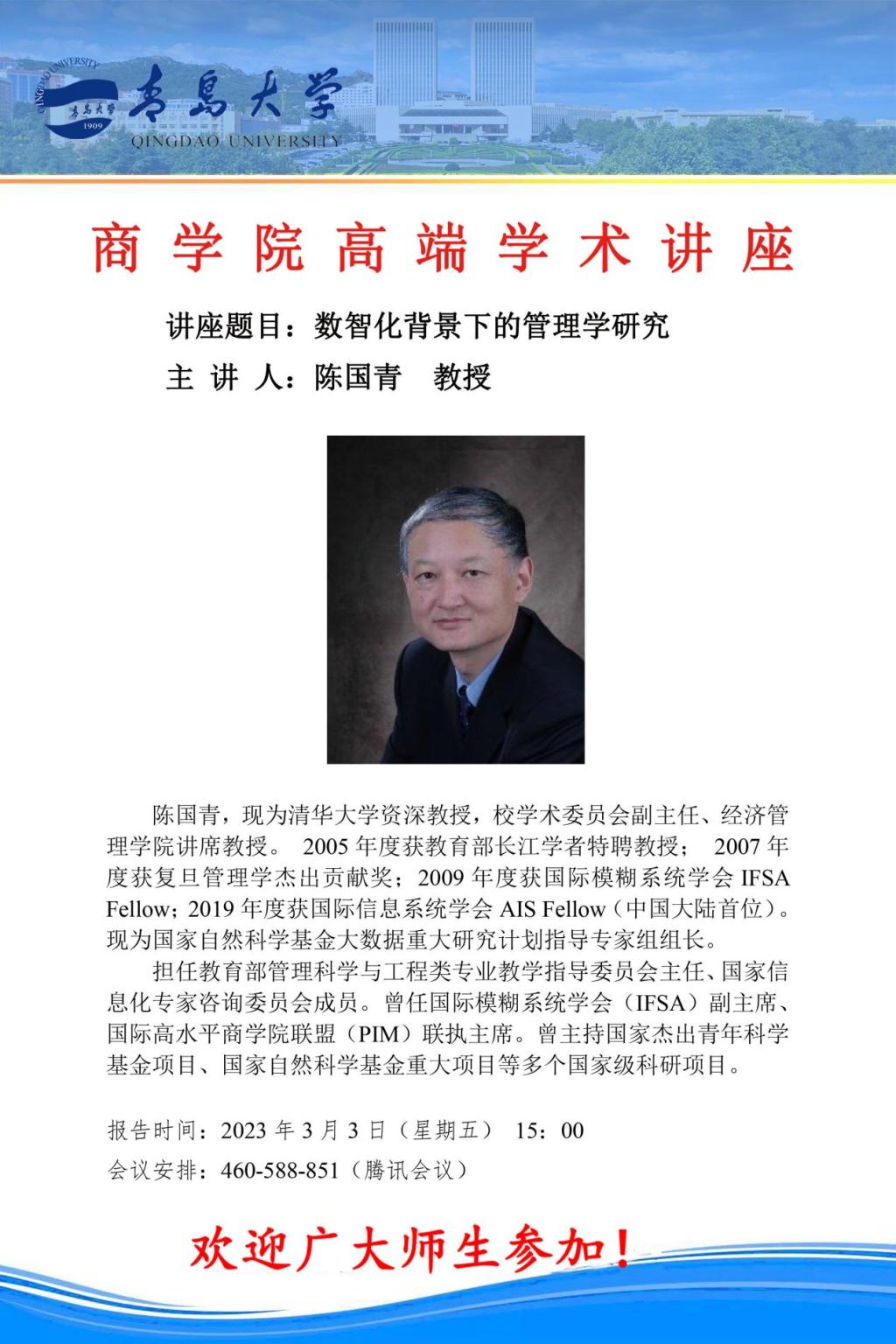 QINGDAO UNIVERSITY 青岛大学 1909
青島大学
QINGDAO UNIVERSITY

商学院高端学术讲座

讲座题目：数智化背景下的管理学研究

主 讲 人：陈国青　教授

陈国青，现为清华大学资深教授，校学术委员会副主任、经济管理学院讲席教授。 2005 年度获教育部长江学者特聘教授； 2007 年度获复旦管理学杰出贡献奖；2009 年度获国际模糊系统学会 IFSA Fellow；2019 年度获国际信息系统学会 AIS Fellow（中国大陆首位）。现为国家自然科学基金大数据重大研究计划指导专家组组长。

担任教育部管理科学与工程类专业教学指导委员会主任、国家信息化专家咨询委员会成员。曾任国际模糊系统学会（IFSA）副主席、国际高水平商学院联盟（PIM）联执主席。曾主持国家杰出青年科学基金项目、国家自然科学基金重大项目等多个国家级科研项目。

报告时间：2023 年 3 月 3 日（星期五） 15：00

会议安排：460-588-851（腾讯会议）

欢迎广大师生参加！